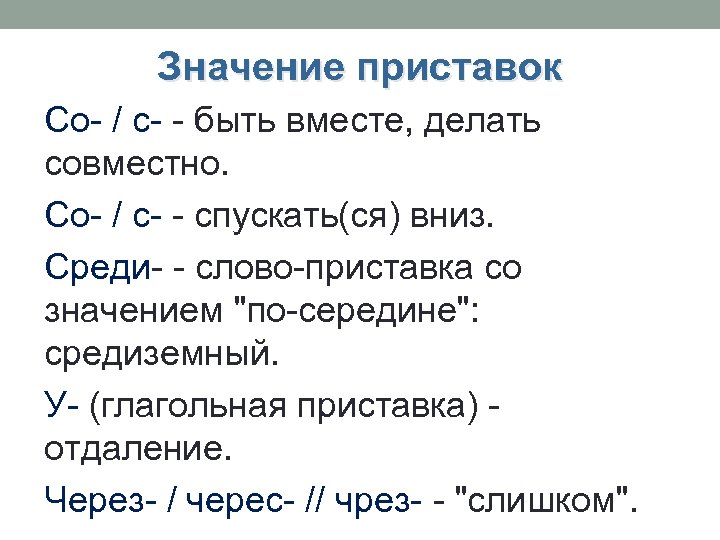 Значение приставок

Со- / с- - быть вместе, делать совместно.

Со- / с- - спускать(ся) вниз.

Среди- - слово-приставка со значением "по-середине": средиземный.

У- (глагольная приставка) - отдаление.

Через- / черес- // чрез- - "слишком".